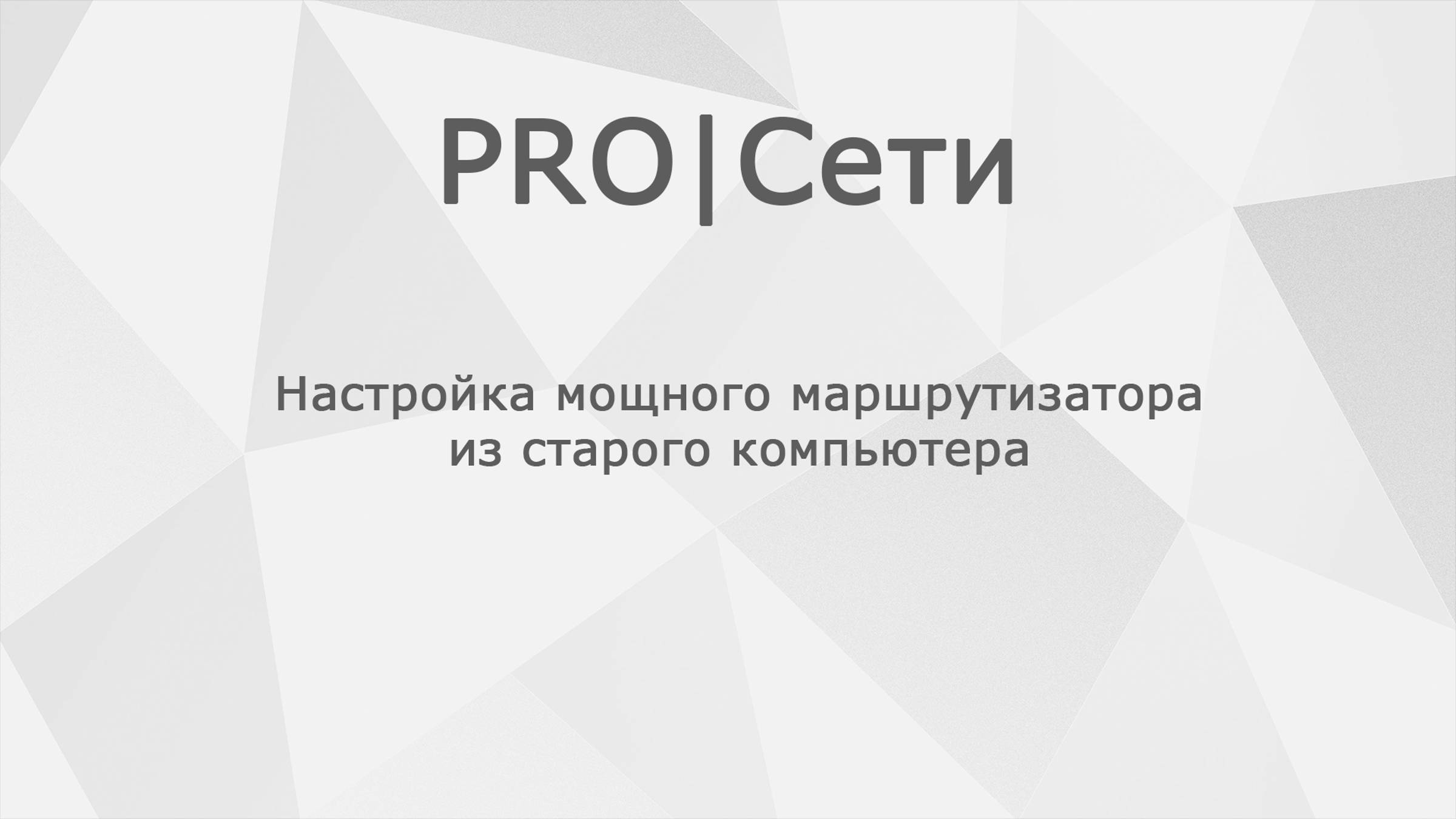 PRO|Сети

Настройка мощного маршрутизатора из старого компьютера